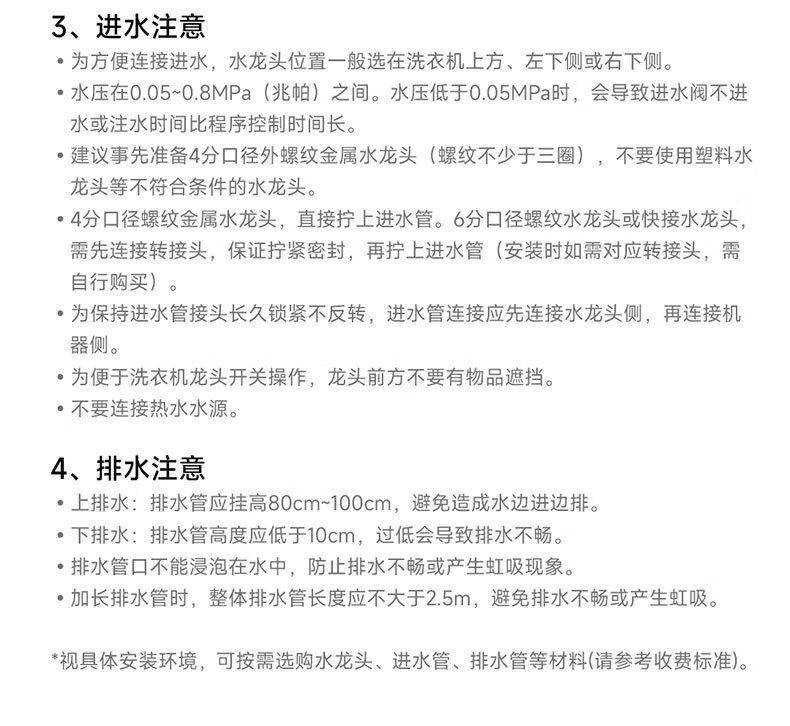 3、进水注意

• 为方便连接进水，水龙头位置一般选在洗衣机上方、左下侧或右下侧。
• 水压在0.05~0.8MPa（兆帕）之间。水压低于0.05MPa时，会导致进水阀不进水或注水时间比程序控制时间长。
• 建议事先准备4分口径外螺纹金属水龙头（螺纹不少于三圈），不要使用塑料水龙头等不符合条件的水龙头。
• 4分口径螺纹金属水龙头，直接拧上进水管。6分口径螺纹水龙头或快接水龙头，需先连接转接头，保证拧紧密封，再拧上进水管（安装时如需对应转接头，需自行购买）。
• 为保持进水管接头长久锁紧不反转，进水管连接应先连接水龙头侧，再连接机器侧。
• 为便于洗衣机龙头开关操作，龙头前方不要有物品遮挡。
• 不要连接热水水源。

4、排水注意

• 上排水：排水管应挂高80cm~100cm，避免造成水边进边排。
• 下排水：排水管高度应低于10cm，过低会导致排水不畅。
• 排水管口不能浸泡在水中，防止排水不畅或产生虹吸现象。
• 加长排水管时，整体排水管长度应不大于2.5m，避免排水不畅或产生虹吸。

*视具体安装环境，可按需选购水龙头、进水管、排水管等材料(请参考收费标准)。